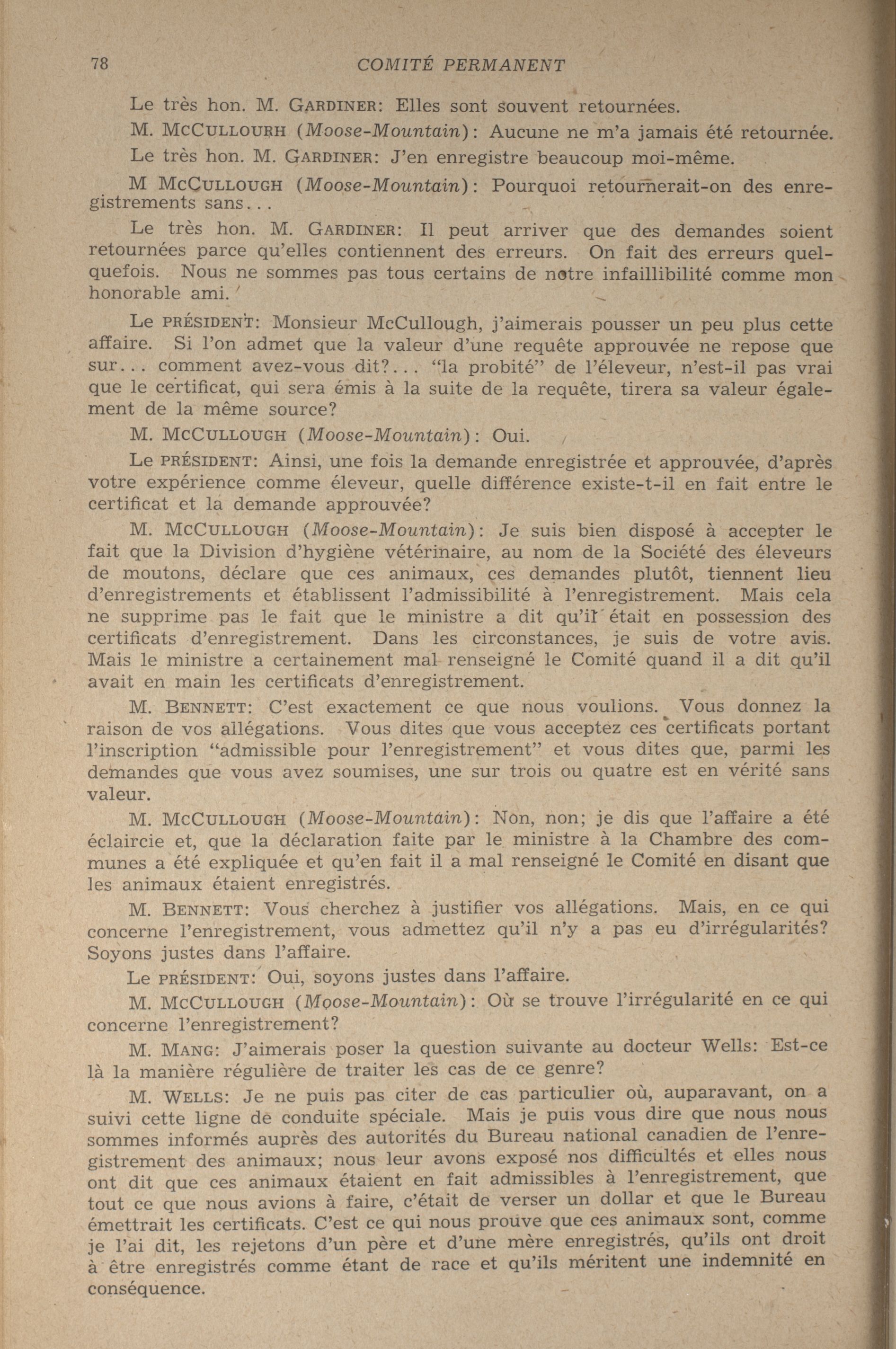 78 COMITÉ PERMANENT

Le très hon. M. GARDINER: Elles sont souvent retournées.

M. MCCULLOURH (Moose-Mountain): Aucune ne m'a jamais été retournée.

Le très hon. M. GARDINER: J'en enregistre beaucoup moi-même.

M MCCULLOUGH (Moose-Mountain): Pourquoi retournerait-on des enregistrements sans...

Le très hon. M. GARDINER: Il peut arriver que des demandes soient retournées parce qu'elles contiennent des erreurs. On fait des erreurs quelquefois. Nous ne sommes pas tous certains de notre infaillibilité comme mon honorable ami.

Le PRÉSIDENT: Monsieur McCullough, j'aimerais pousser un peu plus cette affaire. Si l'on admet que la valeur d'une requête approuvée ne repose que sur... comment avez-vous dit?... "la probité" de l'éleveur, n'est-il pas vrai que le certificat, qui sera émis à la suite de la requête, tirera sa valeur également de la même source?

M. MCCULLOUGH (Moose-Mountain): Oui.

Le PRÉSIDENT: Ainsi, une fois la demande enregistrée et approuvée, d'après votre expérience comme éleveur, quelle différence existe-t-il en fait entre le certificat et la demande approuvée?

M. MCCULLOUGH (Moose-Mountain): Je suis bien disposé à accepter le fait que la Division d'hygiène vétérinaire, au nom de la Société des éleveurs de moutons, déclare que ces animaux, ces demandes plutôt, tiennent lieu d'enregistrements et établissent l'admissibilité à l'enregistrement. Mais cela ne supprime pas le fait que le ministre a dit qu'il était en possession des certificats d'enregistrement. Dans les circonstances, je suis de votre avis. Mais le ministre a certainement mal renseigné le Comité quand il a dit qu'il avait en main les certificats d'enregistrement.

M. BENNETT: C'est exactement ce que nous voulions. Vous donnez la raison de vos allégations. Vous dites que vous acceptez ces certificats portant l'inscription "admissible pour l'enregistrement" et vous dites que, parmi les demandes que vous avez soumises, une sur trois ou quatre est en vérité sans valeur.

M. MCCULLOUGH (Moose-Mountain): Non, non; je dis que l'affaire a été éclaircie et, que la déclaration faite par le ministre à la Chambre des communes a été expliquée et qu'en fait il a mal renseigné le Comité en disant que les animaux étaient enregistrés.

M. BENNETT: Vous cherchez à justifier vos allégations. Mais, en ce qui concerne l'enregistrement, vous admettez qu'il n'y a pas eu d'irrégularités? Soyons justes dans l'affaire.

Le PRÉSIDENT: Oui, soyons justes dans l'affaire.

M. MCCULLOUGH (Moose-Mountain): Où se trouve l'irrégularité en ce qui concerne l'enregistrement?

M. MANG: J'aimerais poser la question suivante au docteur Wells: Est-ce là la manière régulière de traiter les cas de ce genre?

M. WELLS: Je ne puis pas citer de cas particulier où, auparavant, on a suivi cette ligne de conduite spéciale. Mais je puis vous dire que nous nous sommes informés auprès des autorités du Bureau national canadien de l'enregistrement des animaux; nous leur avons exposé nos difficultés et elles nous ont dit que ces animaux étaient en fait admissibles à l'enregistrement, que tout ce que nous avions à faire, c'était de verser un dollar et que le Bureau émettrait les certificats. C'est ce qui nous prouve que ces animaux sont, comme je l'ai dit, les rejetons d'un père et d'une mère enregistrés, qu'ils ont droit à être enregistrés comme étant de race et qu'ils méritent une indemnité en conséquence.